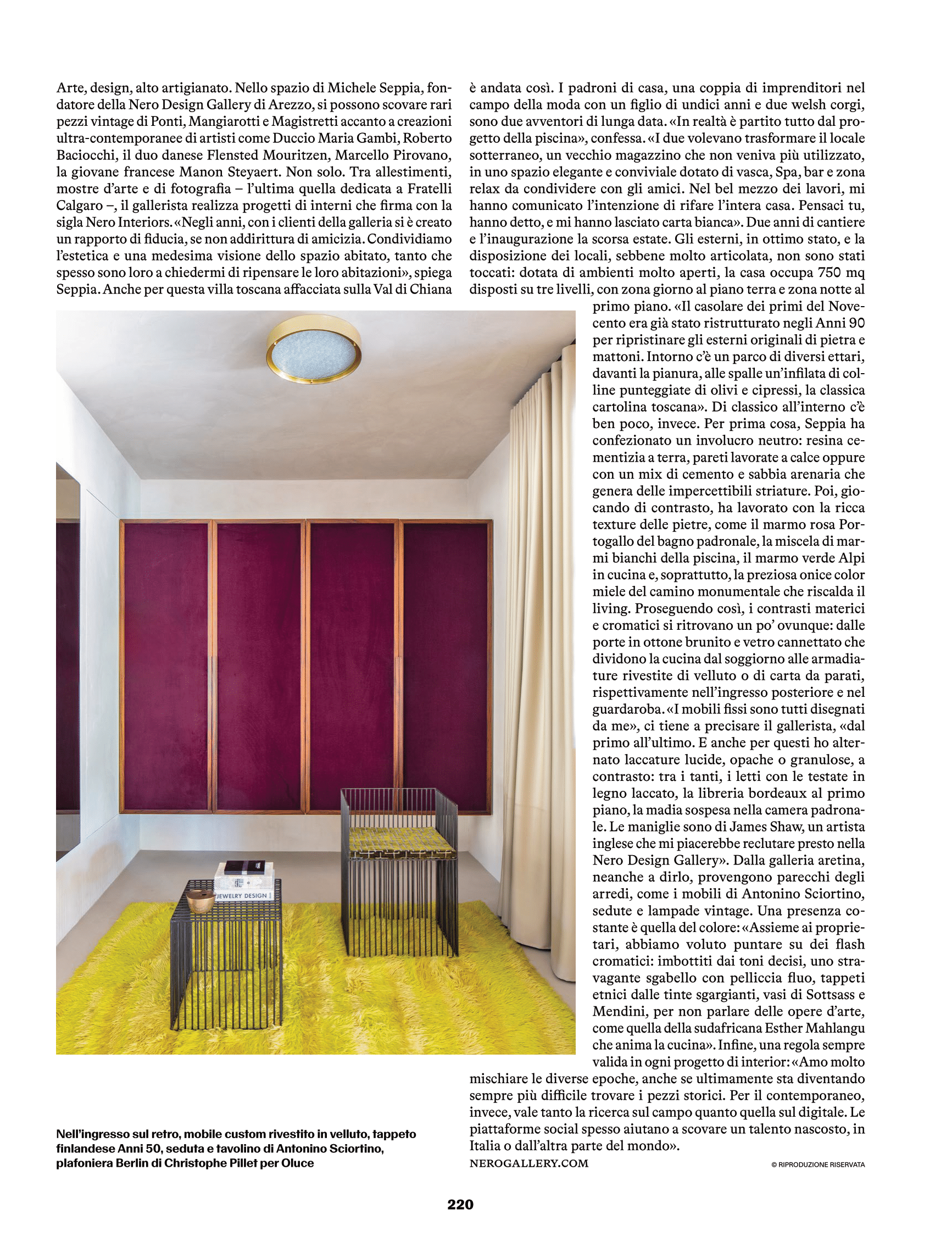 Arte, design, alto artigianato. Nello spazio di Michele Seppia, fondatore della Nero Design Gallery di Arezzo, si possono scovare rari pezzi vintage di Ponti, Mangiarotti e Magistretti accanto a creazioni ultra-contemporanee di artisti come Duccio Maria Gambi, Roberto Baciocchi, il duo danese Flensted Mouritzen, Marcello Pirovano, la giovane francese Manon Steyaert. Non solo. Tra allestimenti, mostre d'arte e di fotografia – l'ultima quella dedicata a Fratelli Calgaro –, il gallerista realizza progetti di interni che firma con la sigla Nero Interiors. «Negli anni, con i clienti della galleria si è creato un rapporto di fiducia, se non addirittura di amicizia. Condividiamo l'estetica e una medesima visione dello spazio abitato, tanto che spesso sono loro a chiedermi di ripensare le loro abitazioni», spiega Seppia. Anche per questa villa toscana affacciata sulla Val di Chiana è andata così. I padroni di casa, una coppia di imprenditori nel campo della moda con un figlio di undici anni e due welsh corgi, sono due avventori di lunga data. «In realtà è partito tutto dal progetto della piscina», confessa. «I due volevano trasformare il locale sotterraneo, un vecchio magazzino che non veniva più utilizzato, in uno spazio elegante e conviviale dotato di vasca, Spa, bar e zona relax da condividere con gli amici. Nel bel mezzo dei lavori, mi hanno comunicato l'intenzione di rifare l'intera casa. Pensaci tu, hanno detto, e mi hanno lasciato carta bianca». Due anni di cantiere e l'inaugurazione la scorsa estate. Gli esterni, in ottimo stato, e la disposizione dei locali, sebbene molto articolata, non sono stati toccati: dotata di ambienti molto aperti, la casa occupa 750 mq disposti su tre livelli, con zona giorno al piano terra e zona notte al primo piano. «Il casolare dei primi del Novecento era già stato ristrutturato negli Anni 90 per ripristinare gli esterni originali di pietra e mattoni. Intorno c'è un parco di diversi ettari, davanti la pianura, alle spalle un'infilata di colline punteggiate di olivi e cipressi, la classica cartolina toscana». Di classico all'interno c'è ben poco, invece. Per prima cosa, Seppia ha confezionato un involucro neutro: resina cementizia a terra, pareti lavorate a calce oppure con un mix di cemento e sabbia arenaria che genera delle impercettibili striature. Poi, giocando di contrasto, ha lavorato con la ricca texture delle pietre, come il marmo rosa Portogallo del bagno padronale, la miscela di marmi bianchi della piscina, il marmo verde Alpi in cucina e, soprattutto, la preziosa onice color miele del camino monumentale che riscalda il living. Proseguendo così, i contrasti materici e cromatici si ritrovano un po' ovunque: dalle porte in ottone brunito e vetro cannettato che dividono la cucina dal soggiorno alle armadiature rivestite di velluto o di carta da parati, rispettivamente nell'ingresso posteriore e nel guardaroba. «I mobili fissi sono tutti disegnati da me», ci tiene a precisare il gallerista, «dal primo all'ultimo. E anche per questi ho alternato laccature lucide, opache o granulose, a contrasto: tra i tanti, i letti con le testate in legno laccato, la libreria bordeaux al primo piano, la madia sospesa nella camera padronale. Le maniglie sono di James Shaw, un artista inglese che mi piacerebbe reclutare presto nella Nero Design Gallery». Dalla galleria aretina, neanche a dirlo, provengono parecchi degli arredi, come i mobili di Antonino Sciortino, sedute e lampade vintage. Una presenza costante è quella del colore: «Assieme ai proprietari, abbiamo voluto puntare su dei flash cromatici: imbottiti dai toni decisi, uno stravagante sgabello con pelliccia fluo, tappeti etnici dalle tinte sgargianti, vasi di Sottsass e Mendini, per non parlare delle opere d'arte, come quella della sudafricana Esther Mahlangu che anima la cucina». Infine, una regola sempre valida in ogni progetto di interior: «Amo molto mischiare le diverse epoche, anche se ultimamente sta diventando sempre più difficile trovare i pezzi storici. Per il contemporaneo, invece, vale tanto la ricerca sul campo quanto quella sul digitale. Le piattaforme social spesso aiutano a scovare un talento nascosto, in Italia o dall'altra parte del mondo».

NEROGALLERY.COM

© RIPRODUZIONE RISERVATA

JEWELRY DESIGN

Nell'ingresso sul retro, mobile custom rivestito in velluto, tappeto finlandese Anni 50, seduta e tavolino di Antonino Sciortino, plafoniera Berlin di Christophe Pillet per Oluce

220